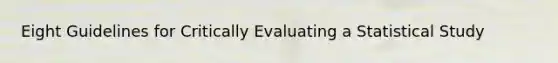 Eight Guidelines for Critically Evaluating a Statistical Study